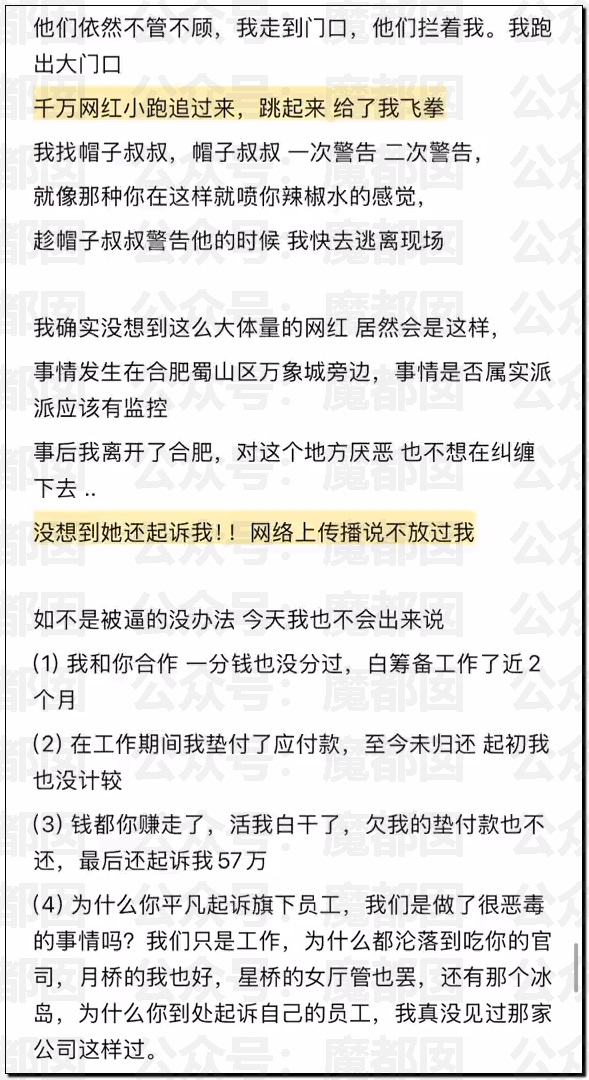 他们依然不管不顾，我走到门口，他们拦着我。我跑出大门口

千万网红小跑追过来，跳起来 给了我飞拳

我找帽子叔叔，帽子叔叔 一次警告 二次警告，

就像那种你在这样就喷你辣椒水的感觉，

趁帽子叔叔警告他的时候 我快去逃离现场

我确实没想到这么大体量的网红 居然会是这样，

事情发生在合肥蜀山区万象城旁边，事情是否属实派派应该有监控

事后我离开了合肥，对这个地方厌恶 也不想在纠缠下去 ..

没想到她还起诉我！！ 网络上传播说不放过我

如不是被逼的没办法 今天我也不会出来说

(1) 我和你合作 一分钱也没分过，白筹备工作了近 2 个月

(2) 在工作期间我垫付了应付款，至今未归还 起初我也没计较

(3) 钱都你赚走了，活我白干了，欠我的垫付款也不还，最后还起诉我 57万

(4) 为什么你平凡起诉旗下员工，我们是做了很恶毒的事情吗？我们只是工作，为什么都沦落到吃你的官司，月桥的我也好，星桥的女厅管也罢，还有那个冰岛，为什么你到处起诉自己的员工，我真没见过那家公司这样过。

公众号：魔都囡